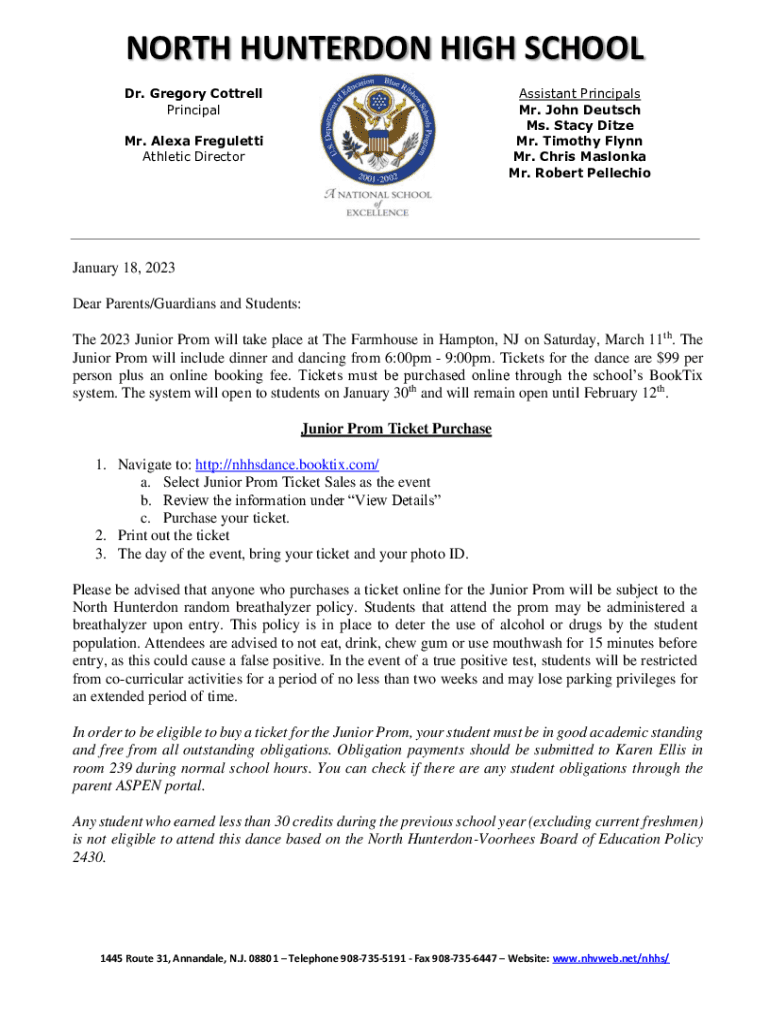 NORTH HUNTERDON HIGH SCHOOL

Dr. Gregory Cottrell
Principal

Mr. Alexa Freguletti
Athletic Director

U.S. Department of Education Blue Ribbon Schools Program 2001-2002

A NATIONAL SCHOOL of EXCELLENCE

Assistant Principals
Mr. John Deutsch
Ms. Stacy Ditze
Mr. Timothy Flynn
Mr. Chris Maslonka
Mr. Robert Pellechio

January 18, 2023

Dear Parents/Guardians and Students:

The 2023 Junior Prom will take place at The Farmhouse in Hampton, NJ on Saturday, March 11$^{th}$. The Junior Prom will include dinner and dancing from 6:00pm - 9:00pm. Tickets for the dance are $99 per person plus an online booking fee. Tickets must be purchased online through the school's BookTix system. The system will open to students on January 30$^{th}$ and will remain open until February 12$^{th}$.

Junior Prom Ticket Purchase

1. Navigate to: http://nhhsdance.booktix.com/
a. Select Junior Prom Ticket Sales as the event
b. Review the information under "View Details"
c. Purchase your ticket.
2. Print out the ticket
3. The day of the event, bring your ticket and your photo ID.

Please be advised that anyone who purchases a ticket online for the Junior Prom will be subject to the North Hunterdon random breathalyzer policy. Students that attend the prom may be administered a breathalyzer upon entry. This policy is in place to deter the use of alcohol or drugs by the student population. Attendees are advised to not eat, drink, chew gum or use mouthwash for 15 minutes before entry, as this could cause a false positive. In the event of a true positive test, students will be restricted from co-curricular activities for a period of no less than two weeks and may lose parking privileges for an extended period of time.

In order to be eligible to buy a ticket for the Junior Prom, your student must be in good academic standing and free from all outstanding obligations. Obligation payments should be submitted to Karen Ellis in room 239 during normal school hours. You can check if there are any student obligations through the parent ASPEN portal.

Any student who earned less than 30 credits during the previous school year (excluding current freshmen) is not eligible to attend this dance based on the North Hunterdon-Voorhees Board of Education Policy 2430.

1445 Route 31, Annandale, N.J. 08801 – Telephone 908-735-5191 - Fax 908-735-6447 – Website: www.nhvweb.net/nhhs/